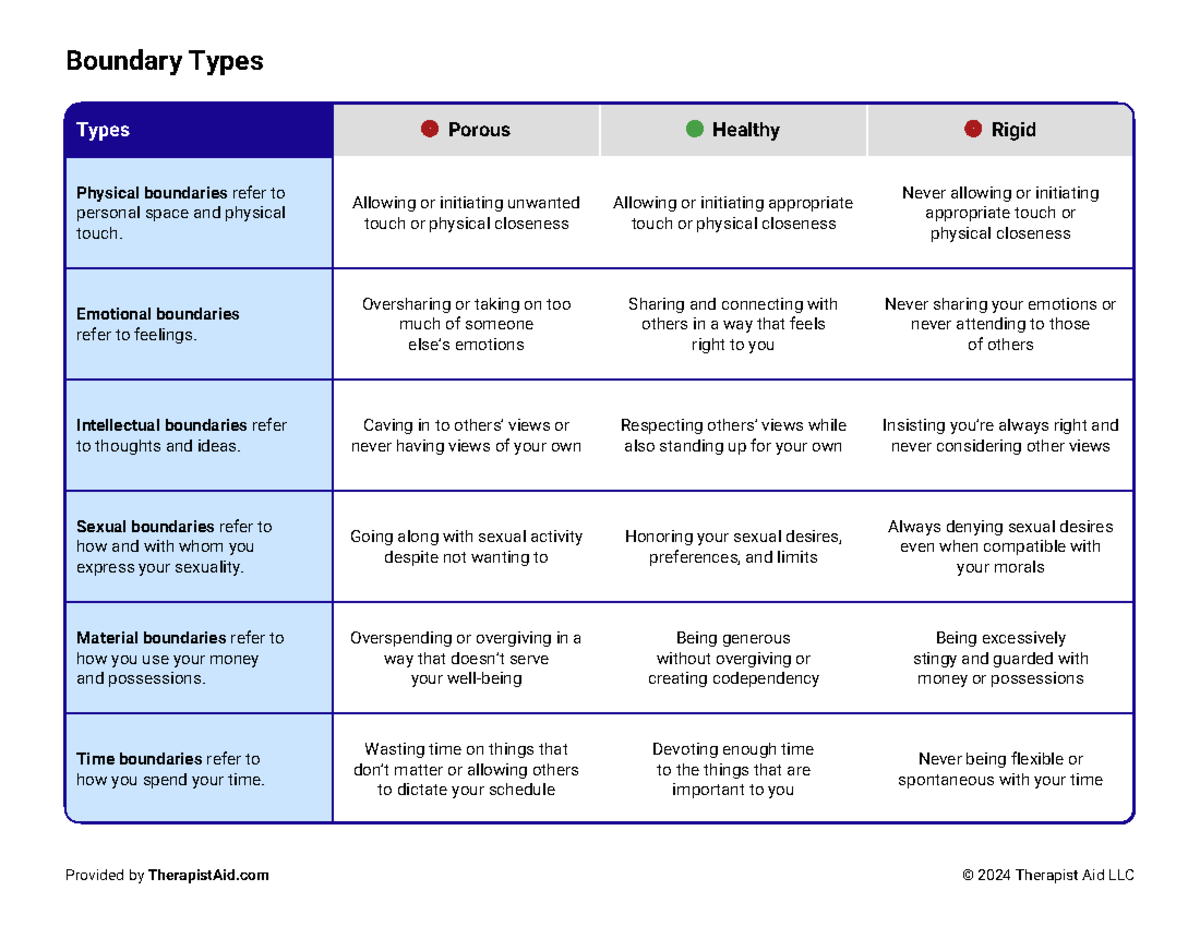 Boundary Types

| Types | Porous | Healthy | Rigid |
|---|---|---|---|
| Physical boundaries refer to personal space and physical touch. | Allowing or initiating unwanted touch or physical closeness | Allowing or initiating appropriate touch or physical closeness | Never allowing or initiating appropriate touch or physical closeness |
| Emotional boundaries refer to feelings. | Oversharing or taking on too much of someone else's emotions | Sharing and connecting with others in a way that feels right to you | Never sharing your emotions or never attending to those of others |
| Intellectual boundaries refer to thoughts and ideas. | Caving in to others' views or never having views of your own | Respecting others' views while also standing up for your own | Insisting you're always right and never considering other views |
| Sexual boundaries refer to how and with whom you express your sexuality. | Going along with sexual activity despite not wanting to | Honoring your sexual desires, preferences, and limits | Always denying sexual desires even when compatible with your morals |
| Material boundaries refer to how you use your money and possessions. | Overspending or overgiving in a way that doesn't serve your well-being | Being generous without overgiving or creating codependency | Being excessively stingy and guarded with money or possessions |
| Time boundaries refer to how you spend your time. | Wasting time on things that don't matter or allowing others to dictate your schedule | Devoting enough time to the things that are important to you | Never being flexible or spontaneous with your time |

Provided by TherapistAid.com

© 2024 Therapist Aid LLC